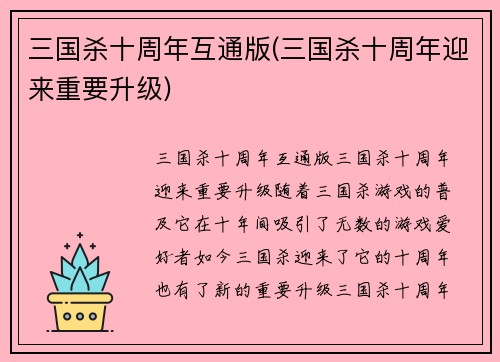 三国杀十周年互通版(三国杀十周年迎来重要升级)

三国杀十周年互通版三国杀十周年迎来重要升级随着三国杀游戏的普及它在十年间吸引了无数的游戏爱好者如今三国杀迎来了它的十周年也有了新的重要升级三国杀十周年